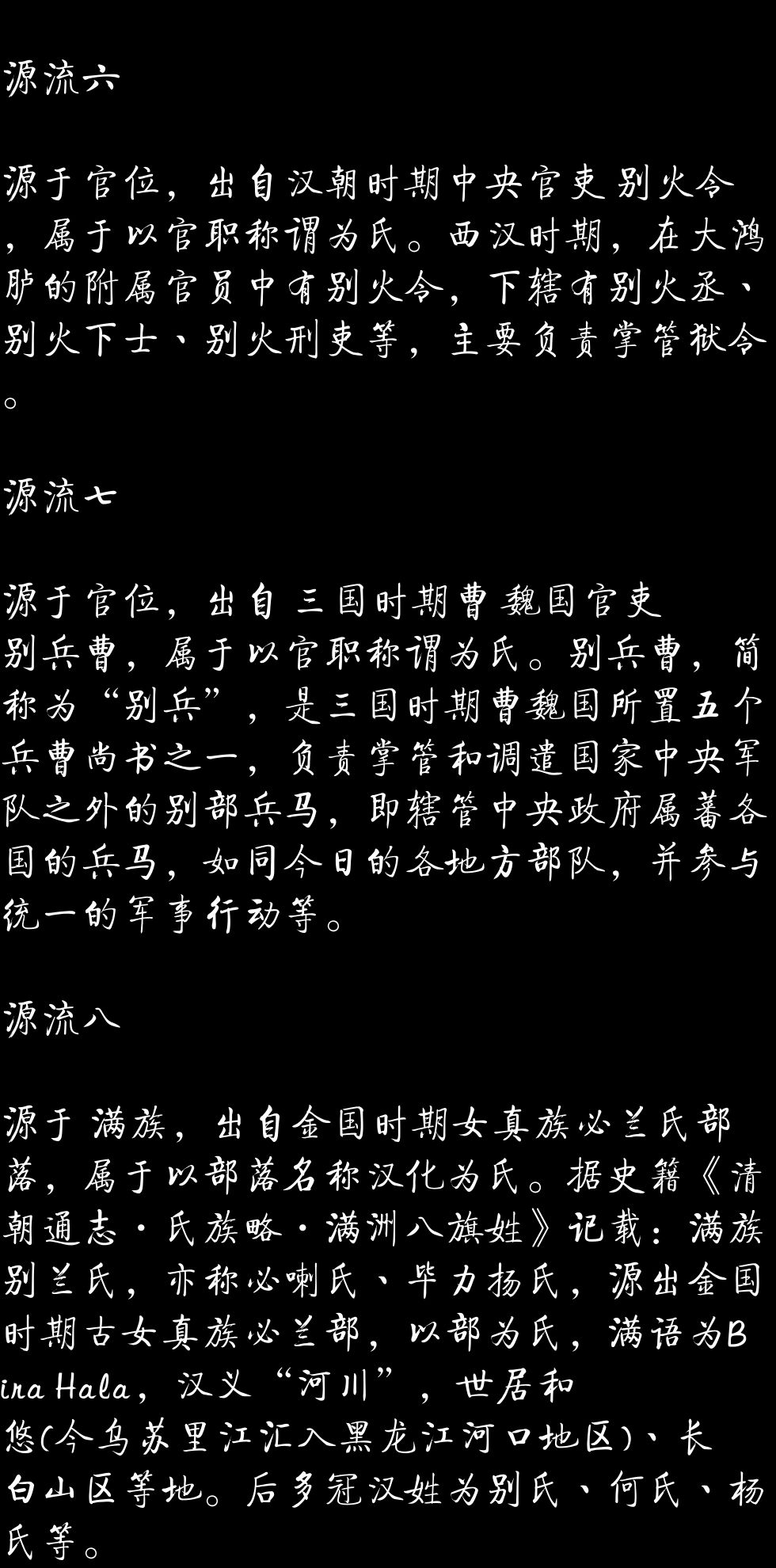 源流六

源于官位，出自汉朝时期中央官吏别火令，属于以官职称谓为氏。西汉时期，在大鸿胪的附属官员中有别火令，下辖有别火丞、别火下士、别火刑吏等，主要负责掌管狱令。

源流七

源于官位，出自三国时期曹魏国官吏别兵曹，属于以官职称谓为氏。别兵曹，简称为“别兵”，是三国时期曹魏国所置五个兵曹尚书之一，负责掌管和调遣国家中央军队之外的别部兵马，即辖管中央政府属蕃各国的兵马，如同今日的各地方部队，并参与统一的军事行动等。

源流八

源于满族，出自金国时期女真族必兰氏部落，属于以部落名称汉化为氏。据史籍《清朝通志·氏族略·满洲八旗姓》记载：满族别兰氏，亦称必喇氏、毕力扬氏，源出金国时期古女真族必兰部，以部为氏，满语为Bira Hala，汉义“河川”，世居和悠(今乌苏里江汇入黑龙江河口地区)、长白山区等地。后多冠汉姓为别氏、何氏、杨氏等。